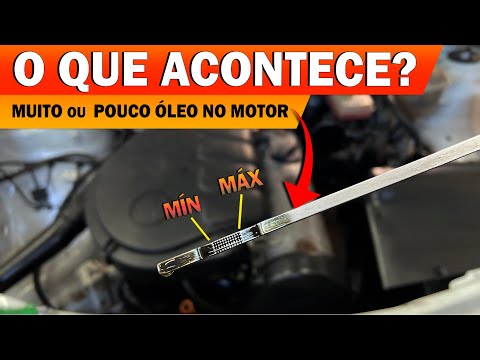 O QUE ACONTECE?

MUITO ou POUCO ÓLEO NO MOTOR

MÍN

MÁX